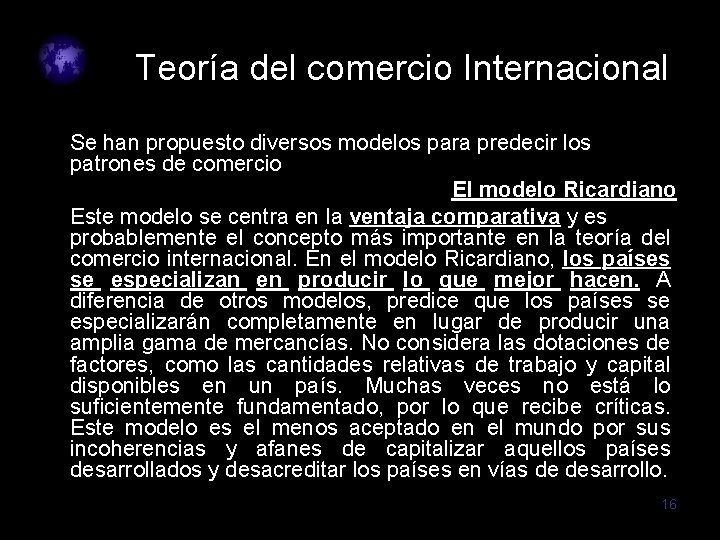 Teoría del comercio Internacional

Se han propuesto diversos modelos para predecir los patrones de comercio

El modelo Ricardiano

Este modelo se centra en la ventaja comparativa y es probablemente el concepto más importante en la teoría del comercio internacional. En el modelo Ricardiano, los países se especializan en producir lo que mejor hacen. A diferencia de otros modelos, predice que los países se especializarán completamente en lugar de producir una amplia gama de mercancías. No considera las dotaciones de factores, como las cantidades relativas de trabajo y capital disponibles en un país. Muchas veces no está lo suficientemente fundamentado, por lo que recibe críticas. Este modelo es el menos aceptado en el mundo por sus incoherencias y afanes de capitalizar aquellos países desarrollados y desacreditar los países en vías de desarrollo.

16